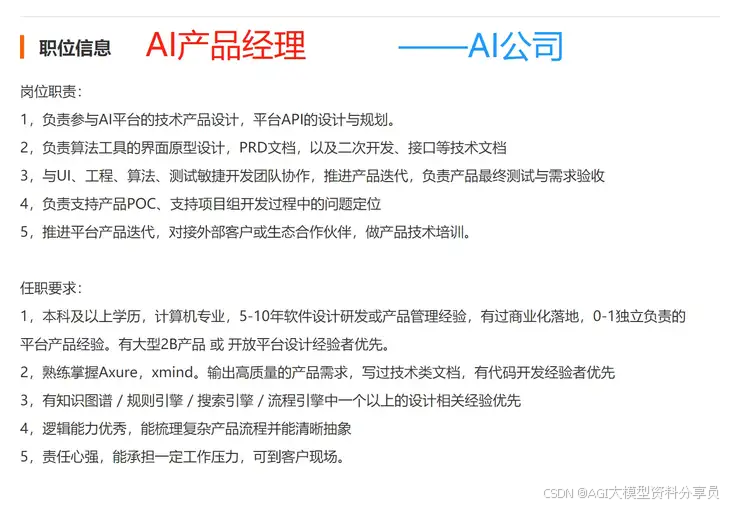 职位信息 AI产品经理 ——AI公司

岗位职责：
1，负责参与AI平台的技术产品设计，平台API的设计与规划。
2，负责算法工具的界面原型设计，PRD文档，以及二次开发、接口等技术文档
3，与UI、工程、算法、测试敏捷开发团队协作，推进产品迭代，负责产品最终测试与需求验收
4，负责支持产品POC、支持项目组开发过程中的问题定位
5，推进平台产品迭代，对接外部客户或生态合作伙伴，做产品技术培训。

任职要求：
1，本科及以上学历，计算机专业，5-10年软件设计研发或产品管理经验，有过商业化落地，0-1独立负责的平台产品经验。有大型2B产品 或 开放平台设计经验者优先。
2，熟练掌握Axure，xmind。输出高质量的产品需求，写过技术类文档，有代码开发经验者优先
3，有知识图谱 / 规则引擎 / 搜索引擎 / 流程引擎中一个以上的设计相关经验优先
4，逻辑能力优秀，能梳理复杂产品流程并能清晰抽象
5，责任心强，能承担一定工作压力，可到客户现场。

CSDN @AGI大模型资料分享员